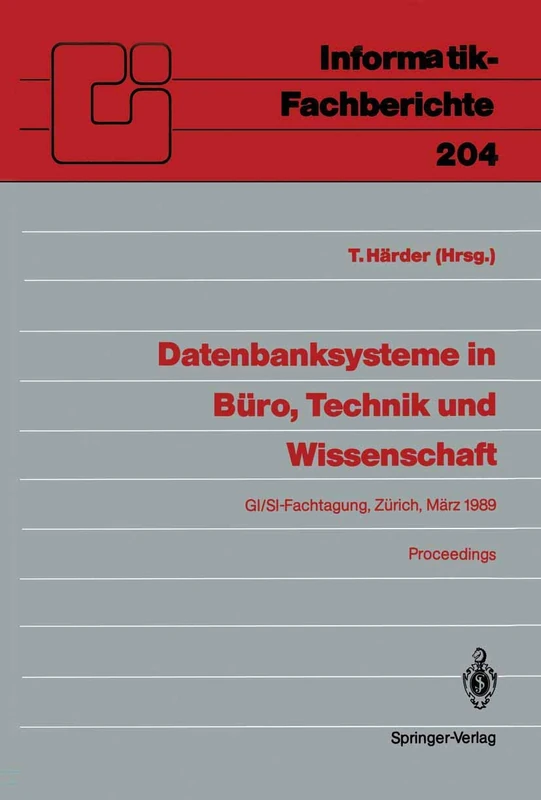 Informatik-Fachberichte
204

T. Härder (Hrsg.)

Datenbanksysteme in Büro, Technik und Wissenschaft

GI/SI-Fachtagung, Zürich, März 1989

Proceedings

Springer-Verlag